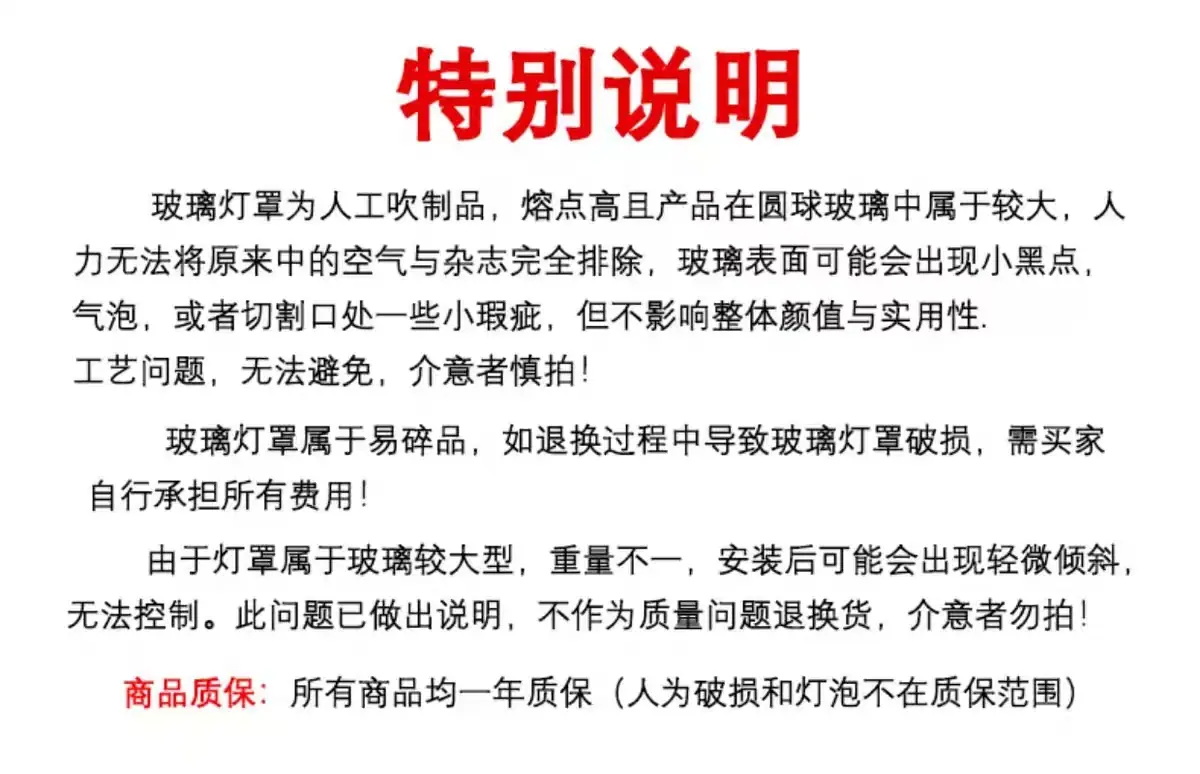 特别说明

玻璃灯罩为人工吹制品，熔点高且产品在圆球玻璃中属于较大，人力无法将原来中的空气与杂志完全排除，玻璃表面可能会出现小黑点，气泡，或者切割口处一些小瑕疵，但不影响整体颜值与实用性.

工艺问题，无法避免，介意者慎拍！

玻璃灯罩属于易碎品，如退换过程中导致玻璃灯罩破损，需买家自行承担所有费用！

由于灯罩属于玻璃较大型，重量不一，安装后可能会出现轻微倾斜，无法控制。此问题已做出说明，不作为质量问题退换货，介意者勿拍！

商品质保：所有商品均一年质保（人为破损和灯泡不在质保范围）